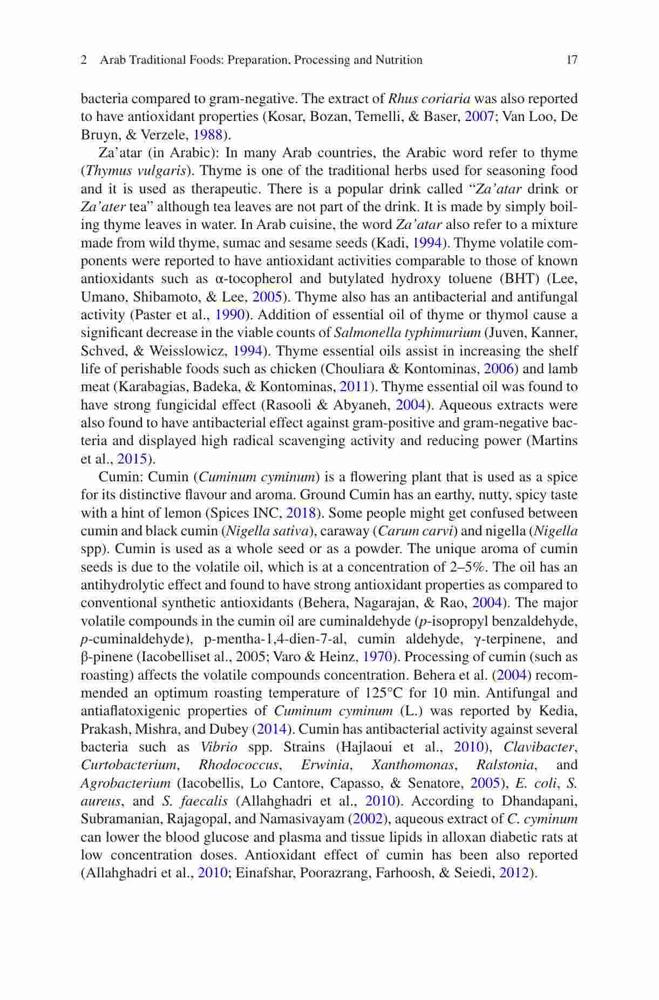 2 Arab Traditional Foods: Preparation, Processing and Nutrition 17

bacteria compared to gram-negative. The extract of Rhus coriaria was also reported to have antioxidant properties (Kosar, Bozan, Temelli, & Baser, 2007; Van Loo, De Bruyn, & Verzele, 1988).

Za'atar (in Arabic): In many Arab countries, the Arabic word refer to thyme (Thymus vulgaris). Thyme is one of the traditional herbs used for seasoning food and it is used as therapeutic. There is a popular drink called "Za'atar drink or Za'ater tea" although tea leaves are not part of the drink. It is made by simply boiling thyme leaves in water. In Arab cuisine, the word Za'atar also refer to a mixture made from wild thyme, sumac and sesame seeds (Kadi, 1994). Thyme volatile components were reported to have antioxidant activities comparable to those of known antioxidants such as α-tocopherol and butylated hydroxy toluene (BHT) (Lee, Umano, Shibamoto, & Lee, 2005). Thyme also has an antibacterial and antifungal activity (Paster et al., 1990). Addition of essential oil of thyme or thymol cause a significant decrease in the viable counts of Salmonella typhimurium (Juven, Kanner, Schved, & Weisslowicz, 1994). Thyme essential oils assist in increasing the shelf life of perishable foods such as chicken (Chouliara & Kontominas, 2006) and lamb meat (Karabagias, Badeka, & Kontominas, 2011). Thyme essential oil was found to have strong fungicidal effect (Rasooli & Abyaneh, 2004). Aqueous extracts were also found to have antibacterial effect against gram-positive and gram-negative bacteria and displayed high radical scavenging activity and reducing power (Martins et al., 2015).

Cumin: Cumin (Cuminum cyminum) is a flowering plant that is used as a spice for its distinctive flavour and aroma. Ground Cumin has an earthy, nutty, spicy taste with a hint of lemon (Spices INC, 2018). Some people might get confused between cumin and black cumin (Nigella sativa), caraway (Carum carvi) and nigella (Nigella spp). Cumin is used as a whole seed or as a powder. The unique aroma of cumin seeds is due to the volatile oil, which is at a concentration of 2–5%. The oil has an antihydrolytic effect and found to have strong antioxidant properties as compared to conventional synthetic antioxidants (Behera, Nagarajan, & Rao, 2004). The major volatile compounds in the cumin oil are cuminaldehyde (p-isopropyl benzaldehyde, p-cuminaldehyde), p-mentha-1,4-dien-7-al, cumin aldehyde, γ-terpinene, and β-pinene (Iacobelliset al., 2005; Varo & Heinz, 1970). Processing of cumin (such as roasting) affects the volatile compounds concentration. Behera et al. (2004) recommended an optimum roasting temperature of 125°C for 10 min. Antifungal and antiaflatoxigenic properties of Cuminum cyminum (L.) was reported by Kedia, Prakash, Mishra, and Dubey (2014). Cumin has antibacterial activity against several bacteria such as Vibrio spp. Strains (Hajlaoui et al., 2010), Clavibacter, Curtobacterium, Rhodococcus, Erwinia, Xanthomonas, Ralstonia, and Agrobacterium (Iacobellis, Lo Cantore, Capasso, & Senatore, 2005), E. coli, S. aureus, and S. faecalis (Allahghadri et al., 2010). According to Dhandapani, Subramanian, Rajagopal, and Namasivayam (2002), aqueous extract of C. cyminum can lower the blood glucose and plasma and tissue lipids in alloxan diabetic rats at low concentration doses. Antioxidant effect of cumin has been also reported (Allahghadri et al., 2010; Einafshar, Poorazrang, Farhoosh, & Seiedi, 2012).